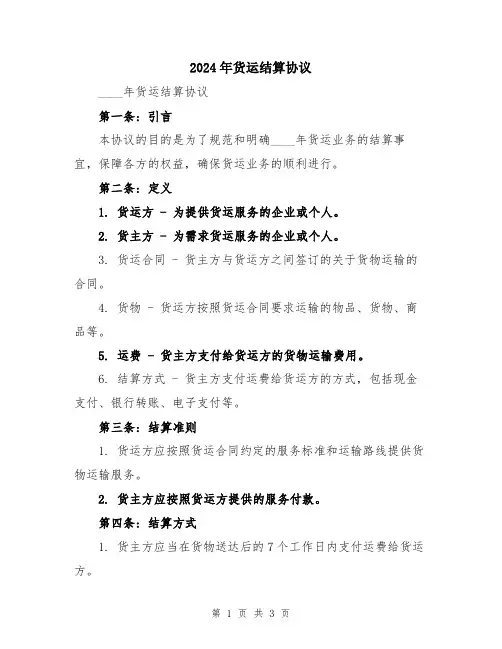 2024年货运结算协议

____年货运结算协议

第一条：引言

本协议的目的是为了规范和明确____年货运业务的结算事宜，保障各方的权益，确保货运业务的顺利进行。

第二条：定义

1. 货运方 - 为提供货运服务的企业或个人。

2. 货主方 - 为需求货运服务的企业或个人。

3. 货运合同 - 货主方与货运方之间签订的关于货物运输的合同。

4. 货物 - 货运方按照货运合同要求运输的物品、货物、商品等。

5. 运费 - 货主方支付给货运方的货物运输费用。

6. 结算方式 - 货主方支付运费给货运方的方式，包括现金支付、银行转账、电子支付等。

第三条：结算准则

1. 货运方应按照货运合同约定的服务标准和运输路线提供货物运输服务。

2. 货主方应按照货运方提供的服务付款。

第四条：结算方式

1. 货主方应当在货物送达后的7个工作日内支付运费给货运方。

第 1 页 共 3 页